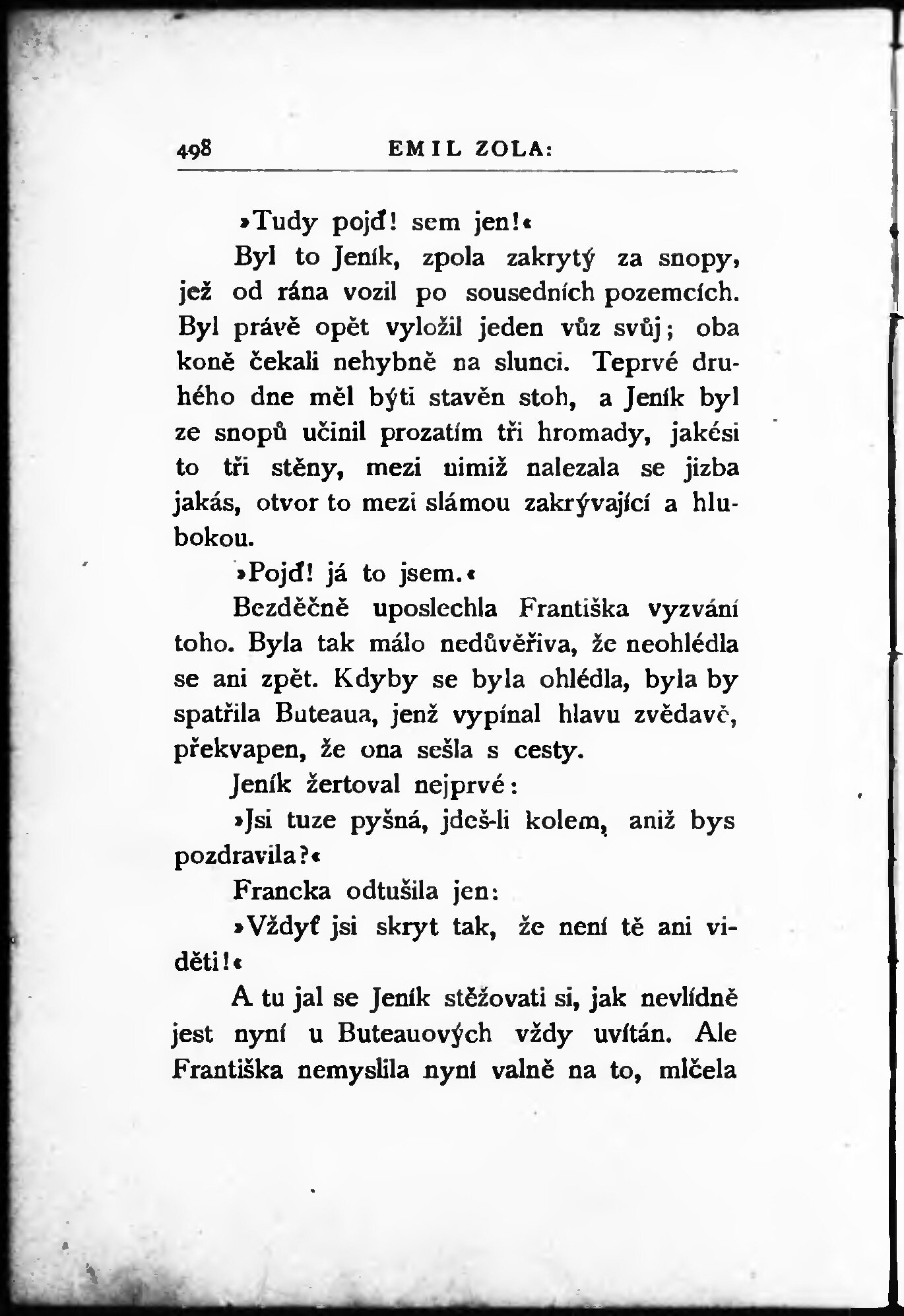 498 EMIL ZOLA:

»Tudy pojď! sem jen!«

Byl to Jeník, zpola zakrytý za snopy, jež od rána vozil po sousedních pozemcích. Byl právě opět vyložil jeden vůz svůj; oba koně čekali nehybně na slunci. Teprvé druhého dne měl býti stavěn stoh, a Jeník byl ze snopů učinil prozatím tři hromady, jakési to tři stěny, mezi nimiž nalezala se jizba jakás, otvor to mezi slámou zakrývající a hlubokou.

»Pojď! já to jsem.«

Bezděčně uposlechla Františka vyzvání toho. Byla tak málo nedůvěřiva, že neohlédla se ani zpět. Kdyby se byla ohlédla, byla by spatřila Buteaua, jenž vypínal hlavu zvědavě, překvapen, že ona sešla s cesty.

Jeník žertoval nejprvé:

»Jsi tuze pyšná, jdeš-li kolem, aniž bys pozdravila?«

Francka odtušila jen:

»Vždyť jsi skryt tak, že není tě ani viděti!«

A tu jal se Jeník stěžovati si, jak nevlídně jest nyní u Buteauových vždy uvítán. Ale Františka nemyslila nyní valně na to, mlčela